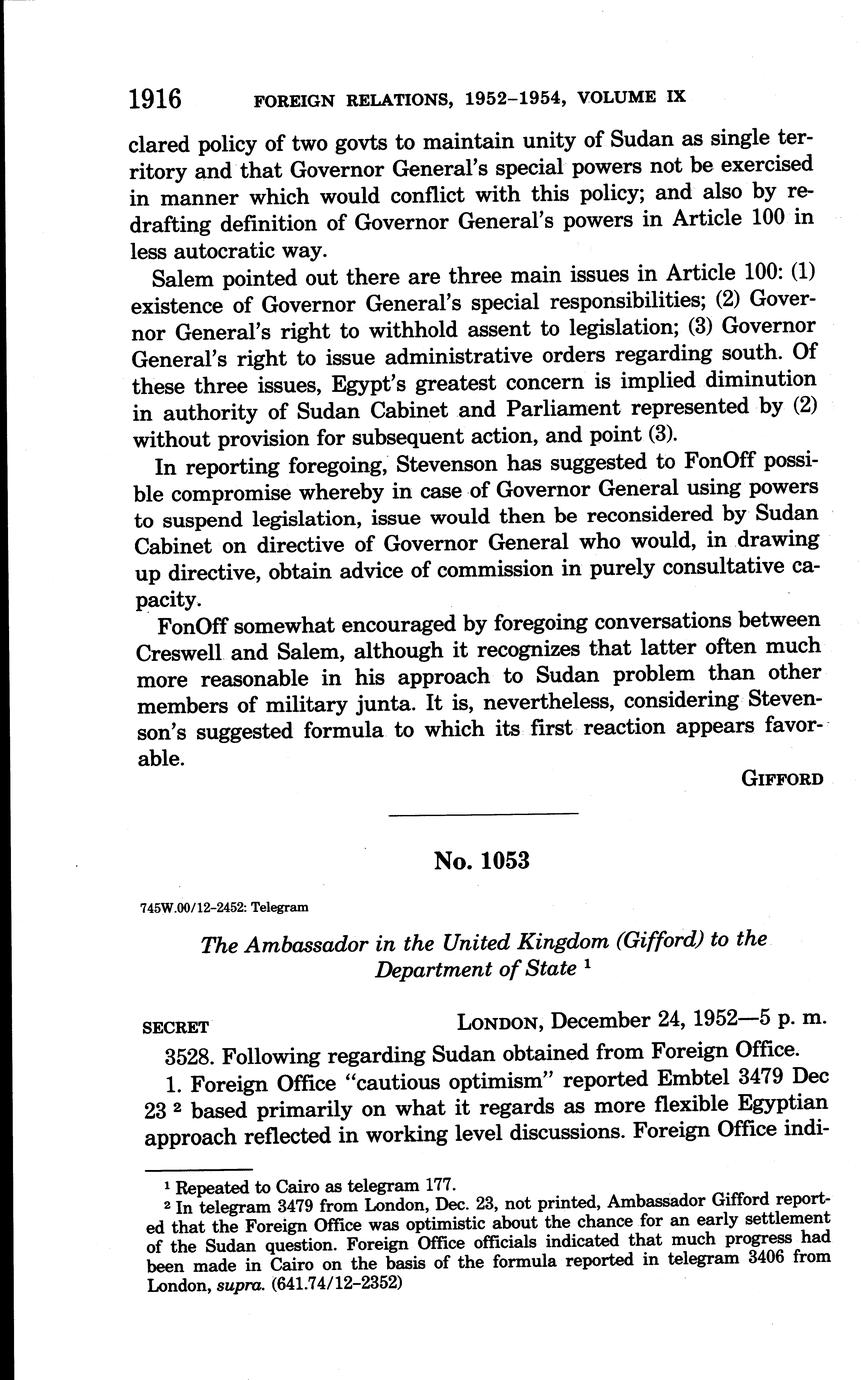 1916 FOREIGN RELATIONS, 1952–1954, VOLUME IX

clared policy of two govts to maintain unity of Sudan as single territory and that Governor General's special powers not be exercised in manner which would conflict with this policy; and also by redrafting definition of Governor General's powers in Article 100 in less autocratic way.

Salem pointed out there are three main issues in Article 100: (1) existence of Governor General's special responsibilities; (2) Governor General's right to withhold assent to legislation; (3) Governor General's right to issue administrative orders regarding south. Of these three issues, Egypt's greatest concern is implied diminution in authority of Sudan Cabinet and Parliament represented by (2) without provision for subsequent action, and point (3).

In reporting foregoing, Stevenson has suggested to FonOff possible compromise whereby in case of Governor General using powers to suspend legislation, issue would then be reconsidered by Sudan Cabinet on directive of Governor General who would, in drawing up directive, obtain advice of commission in purely consultative capacity.

FonOff somewhat encouraged by foregoing conversations between Creswell and Salem, although it recognizes that latter often much more reasonable in his approach to Sudan problem than other members of military junta. It is, nevertheless, considering Stevenson's suggested formula to which its first reaction appears favorable.

GIFFORD

No. 1053

745W.00/12–2452: Telegram

The Ambassador in the United Kingdom (Gifford) to the Department of State $^1$

SECRET LONDON, December 24, 1952—5 p. m.

3528. Following regarding Sudan obtained from Foreign Office.

1. Foreign Office "cautious optimism" reported Embtel 3479 Dec 23 $^2$ based primarily on what it regards as more flexible Egyptian approach reflected in working level discussions. Foreign Office indi-

$^1$ Repeated to Cairo as telegram 177.
$^2$ In telegram 3479 from London, Dec. 23, not printed, Ambassador Gifford reported that the Foreign Office was optimistic about the chance for an early settlement of the Sudan question. Foreign Office officials indicated that much progress had been made in Cairo on the basis of the formula reported in telegram 3406 from London, supra. (641.74/12–2352)